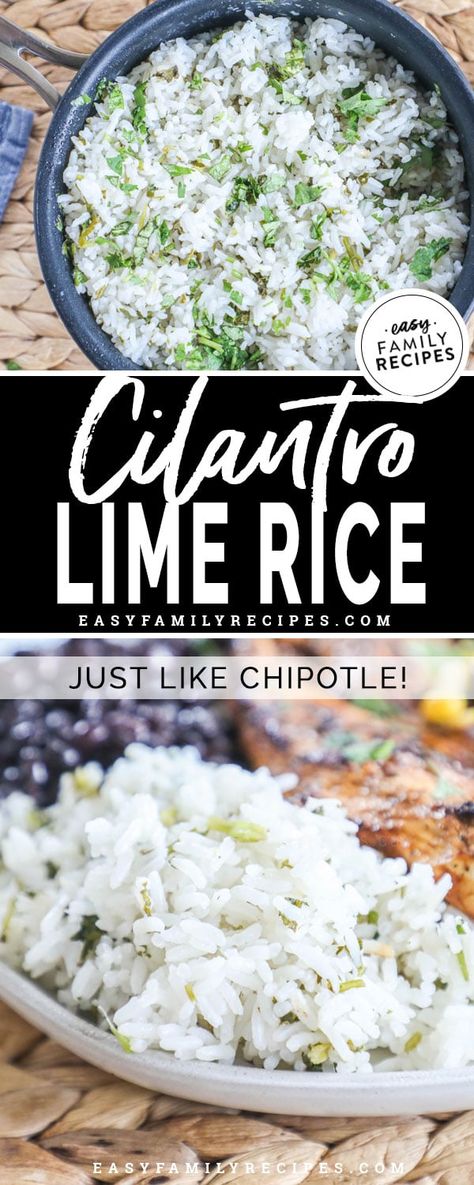 easy FAMILY RECIPES

Cilantro
LIME RICE
EASYFAMILYRECIPES.COM

JUST LIKE CHIPOTLE!

EASYFAMILYRECIPES.COM